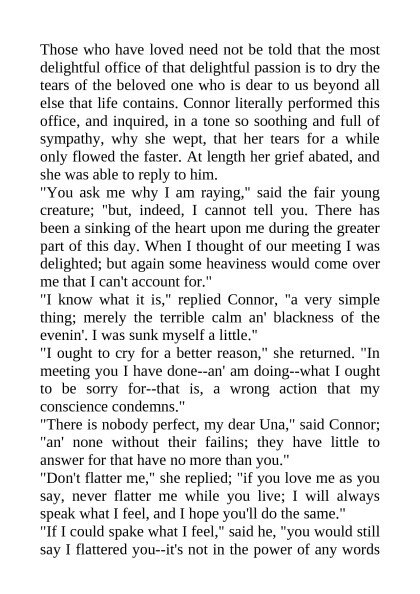 Those who have loved need not be told that the most delightful office of that delightful passion is to dry the tears of the beloved one who is dear to us beyond all else that life contains. Connor literally performed this office, and inquired, in a tone so soothing and full of sympathy, why she wept, that her tears for a while only flowed the faster. At length her grief abated, and she was able to reply to him.

"You ask me why I am raying," said the fair young creature; "but, indeed, I cannot tell you. There has been a sinking of the heart upon me during the greater part of this day. When I thought of our meeting I was delighted; but again some heaviness would come over me that I can't account for."

"I know what it is," replied Connor, "a very simple thing; merely the terrible calm an' blackness of the evenin'. I was sunk myself a little."

"I ought to cry for a better reason," she returned. "In meeting you I have done--an' am doing--what I ought to be sorry for--that is, a wrong action that my conscience condemns."

"There is nobody perfect, my dear Una," said Connor; "an' none without their failins; they have little to answer for that have no more than you."

"Don't flatter me," she replied; "if you love me as you say, never flatter me while you live; I will always speak what I feel, and I hope you'll do the same."

"If I could spake what I feel," said he, "you would still say I flattered you--it's not in the power of any words